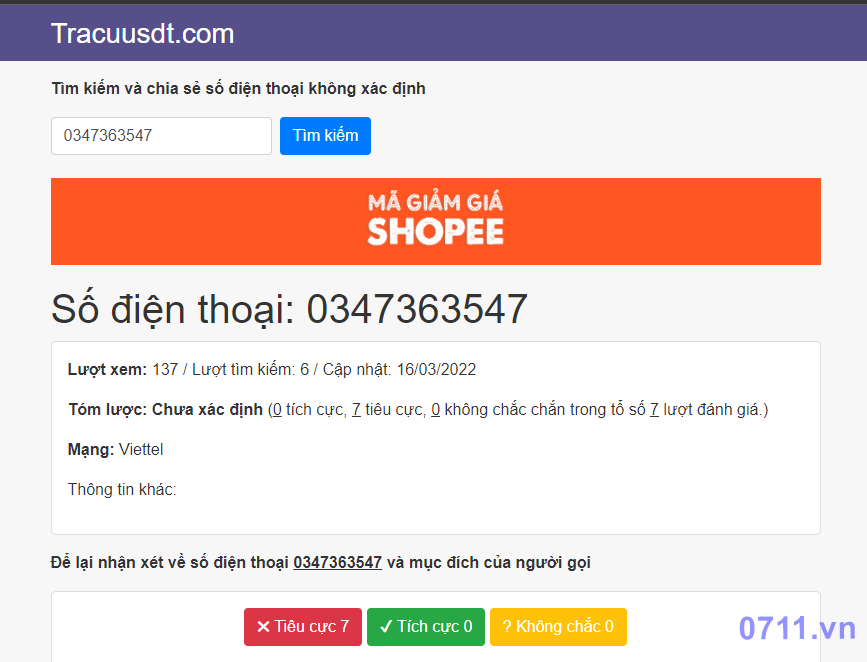 Tracuusdt.com

Tìm kiếm và chia sẻ số điện thoại không xác định

0347363547

Tìm kiếm

MÃ GIẢM GIÁ
SHOPEE

Số điện thoại: 0347363547

Lượt xem: 137 / Lượt tìm kiếm: 6 / Cập nhật: 16/03/2022

Tóm lược: Chưa xác định (0 tích cực, 7 tiêu cực, 0 không chắc chắn trong tổ số 7 lượt đánh giá.)

Mạng: Viettel

Thông tin khác:

Để lại nhận xét về số điện thoại 0347363547 và mục đích của người gọi

✕ Tiêu cực 7 ✓ Tích cực 0 ? Không chắc 0

0711.vn